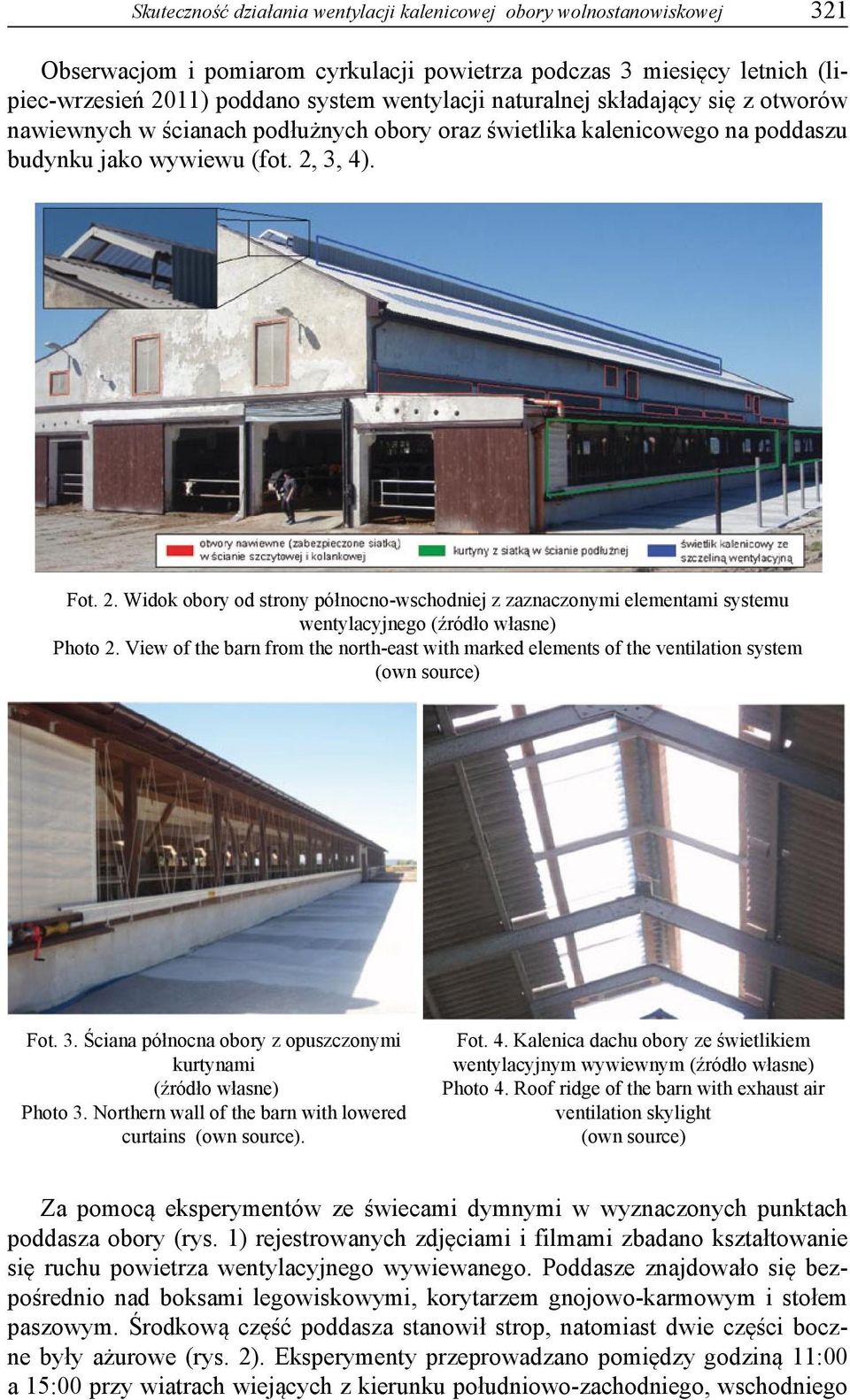 Skuteczność działania wentylacji kalenicowej obory wolnostanowiskowej 321

Obserwacjom i pomiarom cyrkulacji powietrza podczas 3 miesięcy letnich (lipiec-wrzesień 2011) poddano system wentylacji naturalnej składający się z otworów nawiewnych w ścianach podłużnych obory oraz świetlika kalenicowego na poddaszu budynku jako wywiewu (fot. 2, 3, 4).

otwory nawiewne (zabezpieczone siatką) w ścianie szczytowej i kolankowej

kurtyny z siatką w ścianie podłużnej

świetlik kalenicowy ze szczeliną wentylacyjną

Fot. 2. Widok obory od strony północno-wschodniej z zaznaczonymi elementami systemu wentylacyjnego (źródło własne)
Photo 2. View of the barn from the north-east with marked elements of the ventilation system (own source)

Fot. 3. Ściana północna obory z opuszczonymi kurtynami (źródło własne)
Photo 3. Northern wall of the barn with lowered curtains (own source).

Fot. 4. Kalenica dachu obory ze świetlikiem wentylacyjnym wywiewnym (źródło własne)
Photo 4. Roof ridge of the barn with exhaust air ventilation skylight (own source)

Za pomocą eksperymentów ze świecami dymnymi w wyznaczonych punktach poddasza obory (rys. 1) rejestrowanych zdjęciami i filmami zbadano kształtowanie się ruchu powietrza wentylacyjnego wywiewanego. Poddasze znajdowało się bezpośrednio nad boksami legowiskowymi, korytarzem gnojowo-karmowym i stołem paszowym. Środkową część poddasza stanowił strop, natomiast dwie części boczne były ażurowe (rys. 2). Eksperymenty przeprowadzano pomiędzy godziną 11:00 a 15:00 przy wiatrach wiejących z kierunku południowo-zachodniego, wschodniego